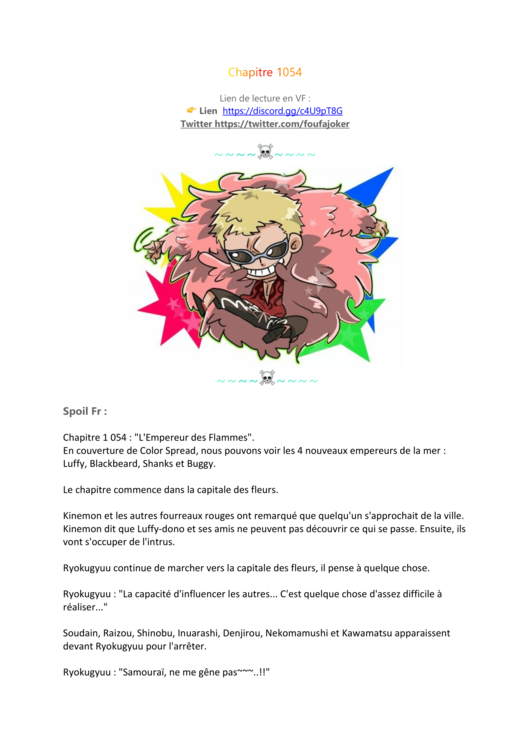 Chapitre 1054

Lien de lecture en VF :
👉 Lien https://discord.gg/c4U9pT8G
Twitter https://twitter.com/foufajoker

~~~~☠~~~~

~~~~☠~~~~

Spoil Fr :

Chapitre 1 054 : "L'Empereur des Flammes".
En couverture de Color Spread, nous pouvons voir les 4 nouveaux empereurs de la mer : Luffy, Blackbeard, Shanks et Buggy.

Le chapitre commence dans la capitale des fleurs.

Kinemon et les autres fourreaux rouges ont remarqué que quelqu'un s'approchait de la ville. Kinemon dit que Luffy-dono et ses amis ne peuvent pas découvrir ce qui se passe. Ensuite, ils vont s'occuper de l'intrus.

Ryokugyuu continue de marcher vers la capitale des fleurs, il pense à quelque chose.

Ryokugyuu : "La capacité d'influencer les autres... C'est quelque chose d'assez difficile à réaliser..."

Soudain, Raizou, Shinobu, Inuarashi, Denjirou, Nekomamushi et Kawamatsu apparaissent devant Ryokugyuu pour l'arrêter.

Ryokugyuu : "Samouraï, ne me gêne pas~~~..!!"